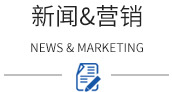 新闻&营销

NEWS & MARKETING